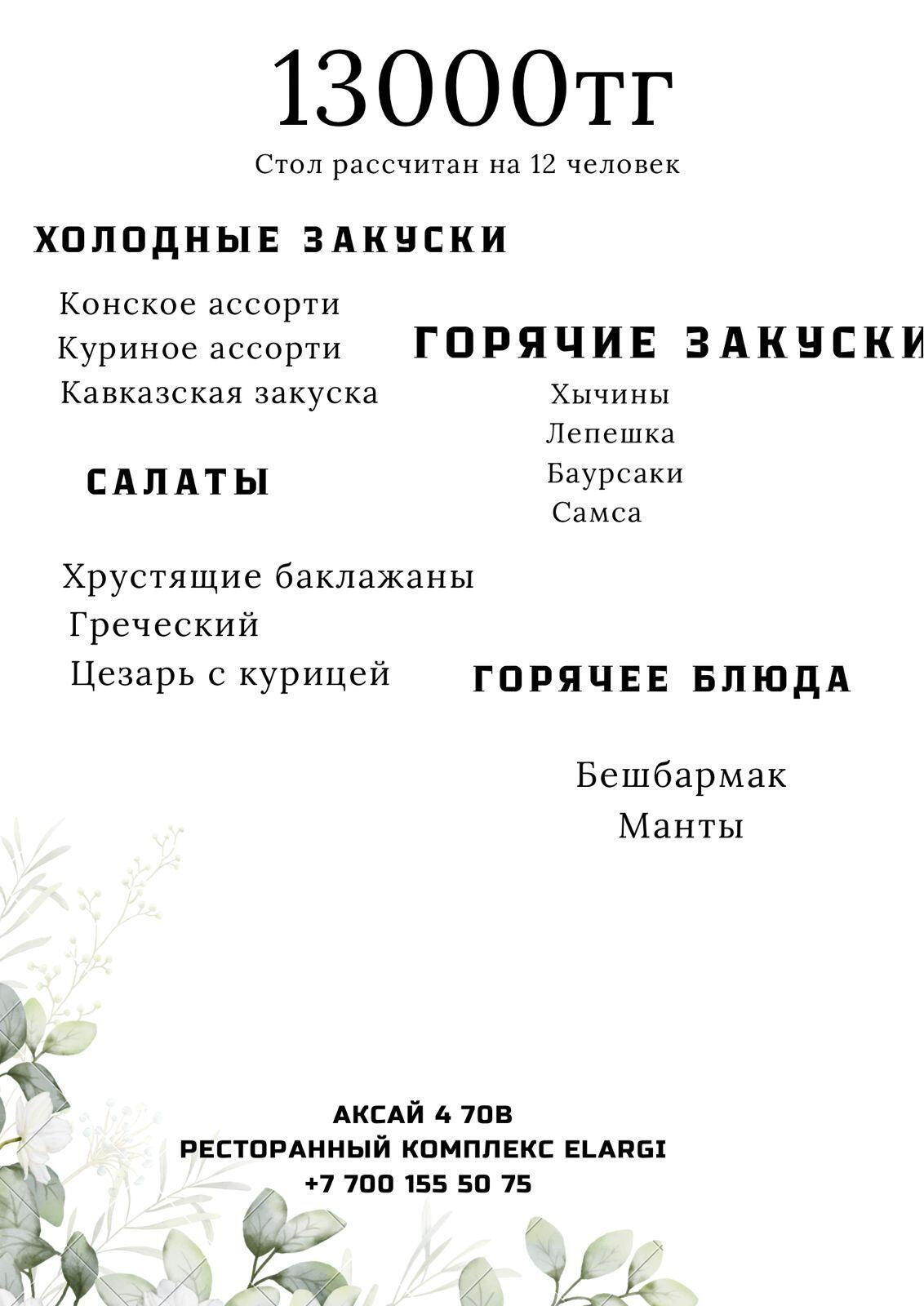 13000тг
Стол рассчитан на 12 человек

ХОЛОДНЫЕ ЗАКУСКИ

Конское ассорти
Куриное ассорти
Кавказская закуска

САЛАТЫ

Хрустящие баклажаны
Греческий
Цезарь с курицей

ГОРЯЧИЕ ЗАКУСКИ

Хычины
Лепешка
Баурсаки
Самса

ГОРЯЧЕЕ БЛЮДА

Бешбармак
Манты

АКСАЙ 4 70В
РЕСТОРАННЫЙ КОМПЛЕКС ELARGI
+7 700 155 50 75